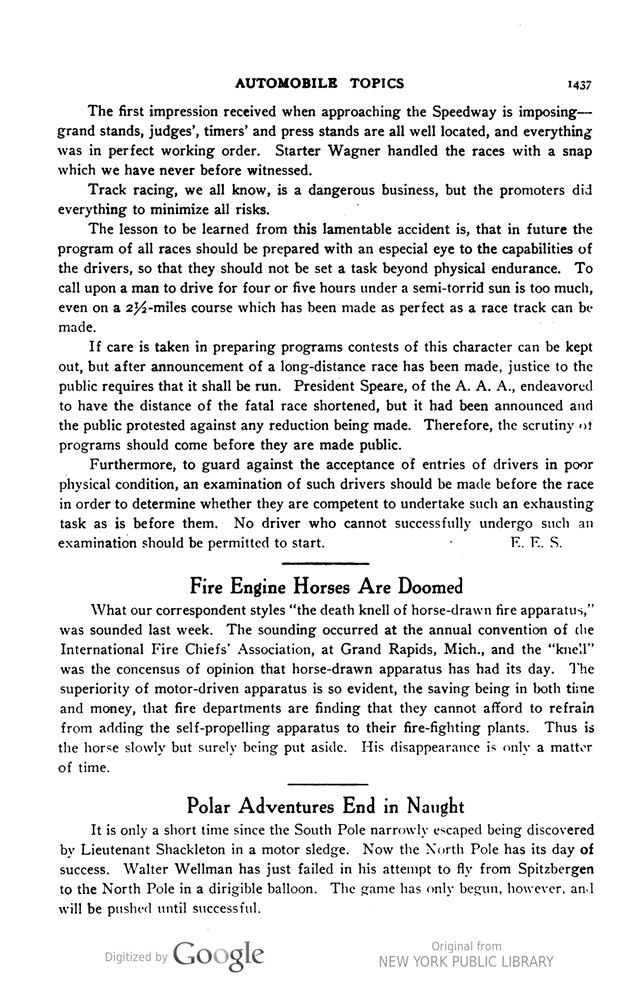 AUTOMOBILE TOPICS 1437

The first impression received when approaching the Speedway is imposing—grand stands, judges', timers' and press stands are all well located, and everything was in perfect working order. Starter Wagner handled the races with a snap which we have never before witnessed.

Track racing, we all know, is a dangerous business, but the promoters did everything to minimize all risks.

The lesson to be learned from this lamentable accident is, that in future the program of all races should be prepared with an especial eye to the capabilities of the drivers, so that they should not be set a task beyond physical endurance. To call upon a man to drive for four or five hours under a semi-torrid sun is too much, even on a 2½-miles course which has been made as perfect as a race track can be made.

If care is taken in preparing programs contests of this character can be kept out, but after announcement of a long-distance race has been made, justice to the public requires that it shall be run. President Speare, of the A. A. A., endeavored to have the distance of the fatal race shortened, but it had been announced and the public protested against any reduction being made. Therefore, the scrutiny of programs should come before they are made public.

Furthermore, to guard against the acceptance of entries of drivers in poor physical condition, an examination of such drivers should be made before the race in order to determine whether they are competent to undertake such an exhausting task as is before them. No driver who cannot successfully undergo such an examination should be permitted to start. E. E. S.

Fire Engine Horses Are Doomed

What our correspondent styles "the death knell of horse-drawn fire apparatus," was sounded last week. The sounding occurred at the annual convention of the International Fire Chiefs' Association, at Grand Rapids, Mich., and the "knell" was the concensus of opinion that horse-drawn apparatus has had its day. The superiority of motor-driven apparatus is so evident, the saving being in both time and money, that fire departments are finding that they cannot afford to refrain from adding the self-propelling apparatus to their fire-fighting plants. Thus is the horse slowly but surely being put aside. His disappearance is only a matter of time.

Polar Adventures End in Naught

It is only a short time since the South Pole narrowly escaped being discovered by Lieutenant Shackleton in a motor sledge. Now the North Pole has its day of success. Walter Wellman has just failed in his attempt to fly from Spitzbergen to the North Pole in a dirigible balloon. The game has only begun, however, and will be pushed until successful.

Digitized by Google Original from NEW YORK PUBLIC LIBRARY